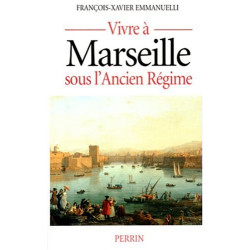 FRANÇOIS-XAVIER EMMANUELLI

Vivre à
Marseille
sous l'Ancien Régime

PERRIN